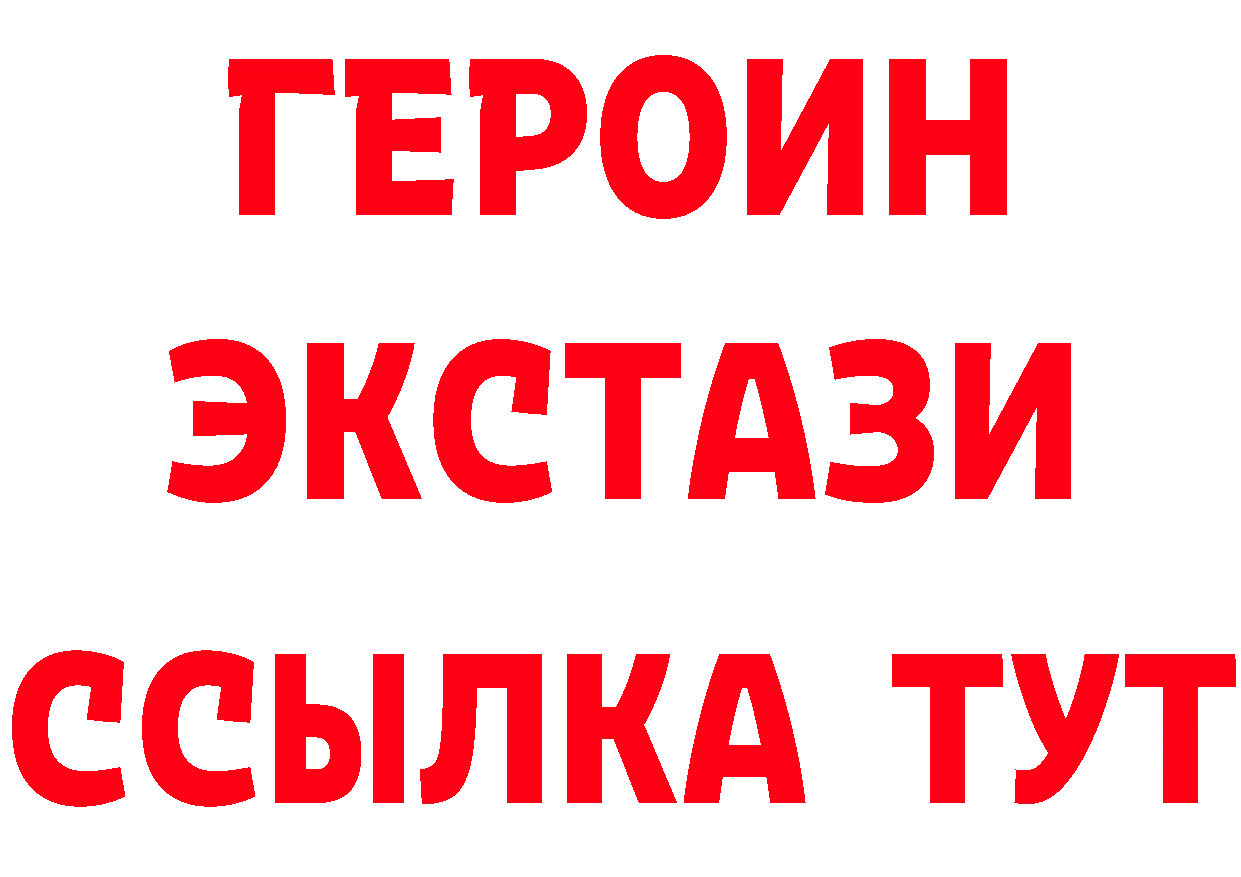 ГЕРОИН
ЭКСТАЗИ
ССЫЛКА ТУТ